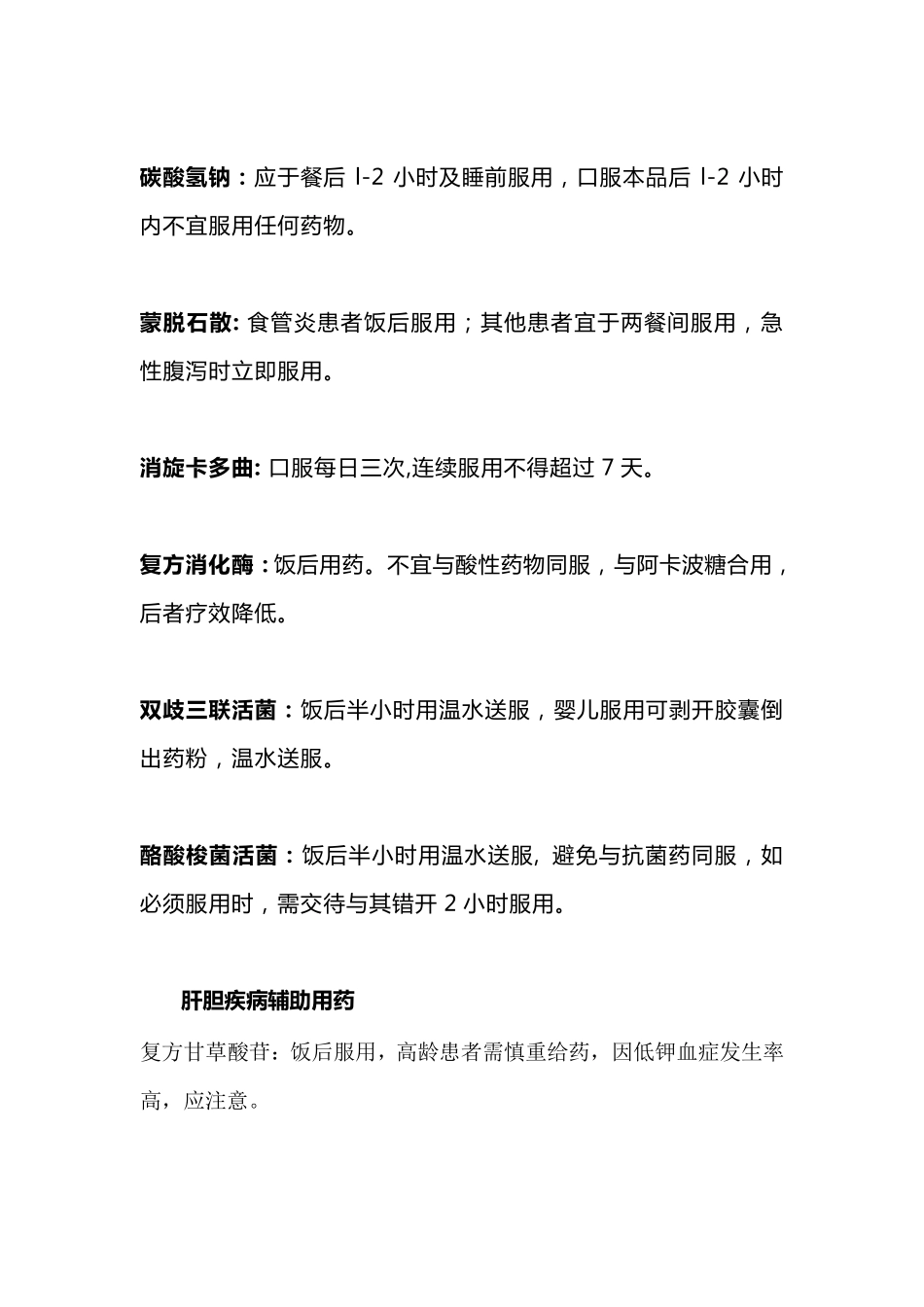 碳酸氢钠：应于餐后 l-2 小时及睡前服用，口服本品后 l-2 小时内不宜服用任何药物。

蒙脱石散: 食管炎患者饭后服用；其他患者宜于两餐间服用，急性腹泻时立即服用。

消旋卡多曲: 口服每日三次,连续服用不得超过 7 天。

复方消化酶：饭后用药。不宜与酸性药物同服，与阿卡波糖合用，后者疗效降低。

双歧三联活菌：饭后半小时用温水送服，婴儿服用可剥开胶囊倒出药粉，温水送服。

酪酸梭菌活菌：饭后半小时用温水送服, 避免与抗菌药同服，如必须服用时，需交待与其错开 2 小时服用。

肝胆疾病辅助用药

复方甘草酸苷：饭后服用，高龄患者需慎重给药，因低钾血症发生率高，应注意。